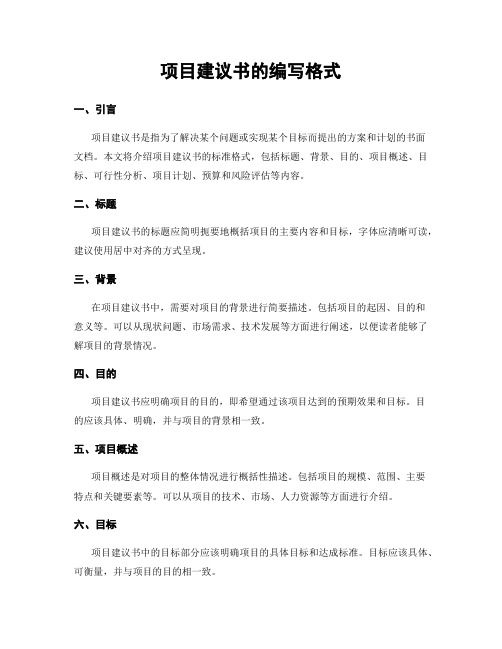 项目建议书的编写格式

一、引言

项目建议书是指为了解决某个问题或实现某个目标而提出的方案和计划的书面文档。本文将介绍项目建议书的标准格式，包括标题、背景、目的、项目概述、目标、可行性分析、项目计划、预算和风险评估等内容。

二、标题

项目建议书的标题应简明扼要地概括项目的主要内容和目标，字体应清晰可读，建议使用居中对齐的方式呈现。

三、背景

在项目建议书中，需要对项目的背景进行简要描述，包括项目的起因、目的和意义等。可以从现状问题、市场需求、技术发展等方面进行阐述，以便读者能够了解项目的背景情况。

四、目的

项目建议书应明确项目的目的，即希望通过该项目达到的预期效果和目标。目的应该具体、明确，并与项目的背景相一致。

五、项目概述

项目概述是对项目的整体情况进行概括性描述，包括项目的规模、范围、主要特点和关键要素等。可以从项目的技术、市场、人力资源等方面进行介绍。

六、目标

项目建议书中的目标部分应该明确项目的具体目标和达成标准。目标应该具体、可衡量，并与项目的目的相一致。